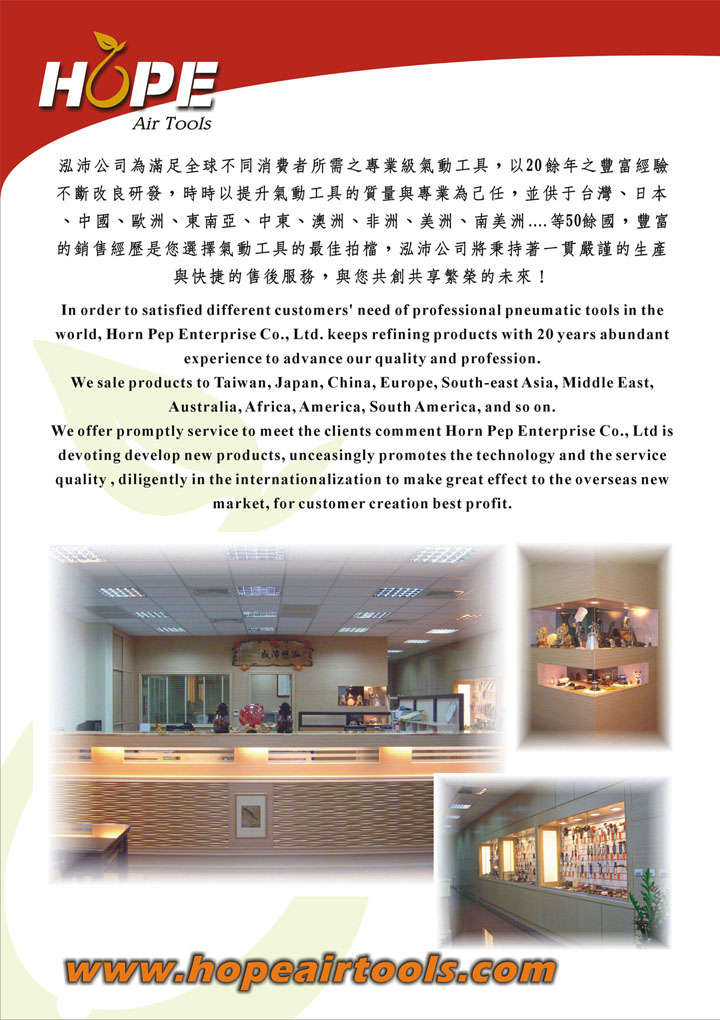 HOPE
Air Tools

泓沛公司為滿足全球不同消費者所需之專業級氣動工具，以20餘年之豐富經驗不斷改良研發，時時以提升氣動工具的質量與專業為己任，並供于台灣、日本、中國、歐洲、東南亞、中東、澳洲、非洲、美洲、南美洲....等50餘國，豐富的銷售經歷是您選擇氣動工具的最佳拍檔，泓沛公司將秉持著一貫嚴謹的生產與快捷的售後服務，與您共創共享繁榮的未來！

In order to satisfied different customers' need of professional pneumatic tools in the world, Horn Pep Enterprise Co., Ltd. keeps refining products with 20 years abundant experience to advance our quality and profession.

We sale products to Taiwan, Japan, China, Europe, South-east Asia, Middle East, Australia, Africa, America, South America, and so on.

We offer promptly service to meet the clients comment Horn Pep Enterprise Co., Ltd is devoting develop new products, unceasingly promotes the technology and the service quality , diligently in the internationalization to make great effect to the overseas new market, for customer creation best profit.

www.hopeairtools.com